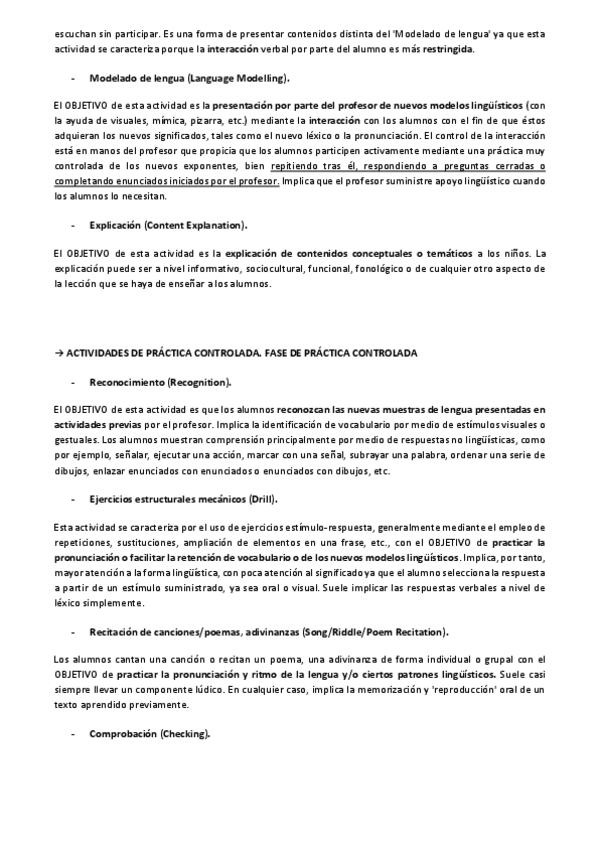 escuchan sin participar. Es una forma de presentar contenidos distinta del 'Modelado de lengua' ya que esta actividad se caracteriza porque la interacción verbal por parte del alumno es más restringida.

- Modelado de lengua (Language Modelling).

El OBJETIVO de esta actividad es la presentación por parte del profesor de nuevos modelos lingüísticos (con la ayuda de visuales, mímica, pizarra, etc.) mediante la interacción con los alumnos con el fin de que éstos adquieran los nuevos significados, tales como el nuevo léxico o la pronunciación. El control de la interacción está en manos del profesor que propicia que los alumnos participen activamente mediante una práctica muy controlada de los nuevos exponentes, bien repitiendo tras él, respondiendo a preguntas cerradas o completando enunciados iniciados por el profesor. Implica que el profesor suministre apoyo lingüístico cuando los alumnos lo necesitan.

- Explicación (Content Explanation).

El OBJETIVO de esta actividad es la explicación de contenidos conceptuales o temáticos a los niños. La explicación puede ser a nivel informativo, sociocultural, funcional, fonológico o de cualquier otro aspecto de la lección que se haya de enseñar a los alumnos.

→ ACTIVIDADES DE PRÁCTICA CONTROLADA. FASE DE PRÁCTICA CONTROLADA

- Reconocimiento (Recognition).

El OBJETIVO de esta actividad es que los alumnos reconozcan las nuevas muestras de lengua presentadas en actividades previas por el profesor. Implica la identificación de vocabulario por medio de estímulos visuales o gestuales. Los alumnos muestran comprensión principalmente por medio de respuestas no lingüísticas, como por ejemplo, señalar, ejecutar una acción, marcar con una señal, subrayar una palabra, ordenar una serie de dibujos, enlazar enunciados con enunciados o enunciados con dibujos, etc.

- Ejercicios estructurales mecánicos (Drill).

Esta actividad se caracteriza por el uso de ejercicios estímulo-respuesta, generalmente mediante el empleo de repeticiones, sustituciones, ampliación de elementos en una frase, etc., con el OBJETIVO de practicar la pronunciación o facilitar la retención de vocabulario o de los nuevos modelos lingüísticos. Implica, por tanto, mayor atención a la forma lingüística, con poca atención al significado ya que el alumno selecciona la respuesta a partir de un estímulo suministrado, ya sea oral o visual. Suele implicar las respuestas verbales a nivel de léxico simplemente.

- Recitación de canciones/poemas, adivinanzas (Song/Riddle/Poem Recitation).

Los alumnos cantan una canción o recitan un poema, una adivinanza de forma individual o grupal con el OBJETIVO de practicar la pronunciación y ritmo de la lengua y/o ciertos patrones lingüísticos. Suele casi siempre llevar un componente lúdico. En cualquier caso, implica la memorización y 'reproducción' oral de un texto aprendido previamente.

- Comprobación (Checking).